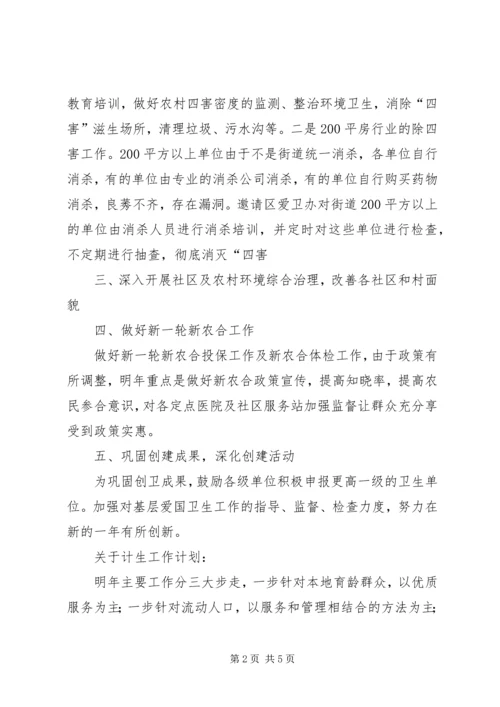 教育培训，做好农村四害密度的监测、整治环境卫生，消除“四害”滋生场所，清理垃圾、污水沟等。二是200平房行业的除四害工作。200平方以上单位由于不是街道统一消杀，各单位自行消杀，有的单位由专业的消杀公司消杀，有的单位自行购买药物消杀，良莠不齐，存在漏洞。邀请区爱卫办对街道200平方以上的单位由消杀人员进行消杀培训，并定时对这些单位进行检查，不定期进行抽查，彻底消灭“四害

三、深入开展社区及农村环境综合治理，改善各社区和村面貌

四、做好新一轮新农合工作

做好新一轮新农合投保工作及新农合体检工作，由于政策有所调整，明年重点是做好新农合政策宣传，提高知晓率，提高农民参合意识，对各定点医院及社区服务站加强监督让群众充分享受到政策实惠。

五、巩固创建成果，深化创建活动

为巩固创卫成果，鼓励各级单位积极申报更高一级的卫生单位。加强对基层爱国卫生工作的指导、监督、检查力度，努力在新的一年有所创新。

关于计生工作计划：

明年主要工作分三大步走，一步针对本地育龄群众，以优质服务为主；一步针对流动人口，以服务和管理相结合的方法为主；

第2页 共5页